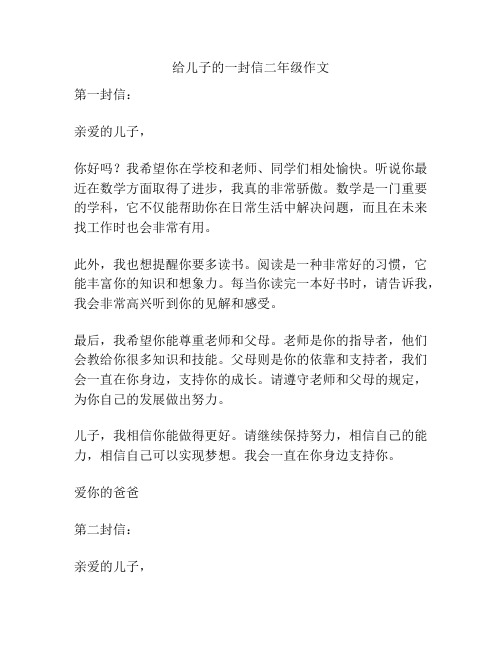 给儿子的一封信二年级作文

第一封信：

亲爱的儿子，

你好吗？我希望你在学校和老师、同学们相处愉快。听说你最近在数学方面取得了进步，我真的非常骄傲。数学是一门重要的学科，它不仅能帮助你在日常生活中解决问题，而且在未来找工作时也会非常有用。

此外，我也想提醒你要多读书。阅读是一种非常好的习惯，它能丰富你的知识和想象力。每当你读完一本好书时，请告诉我，我会非常高兴听到你的见解和感受。

最后，我希望你能尊重老师和父母。老师是你的指导者，他们会教给你很多知识和技能。父母则是你的依靠和支持者，我们会一直在你身边，支持你的成长。请遵守老师和父母的规定，为你自己的发展做出努力。

儿子，我相信你能做得更好。请继续保持努力，相信自己的能力，相信自己可以实现梦想。我会一直在你身边支持你。

爱你的爸爸

第二封信：

亲爱的儿子，